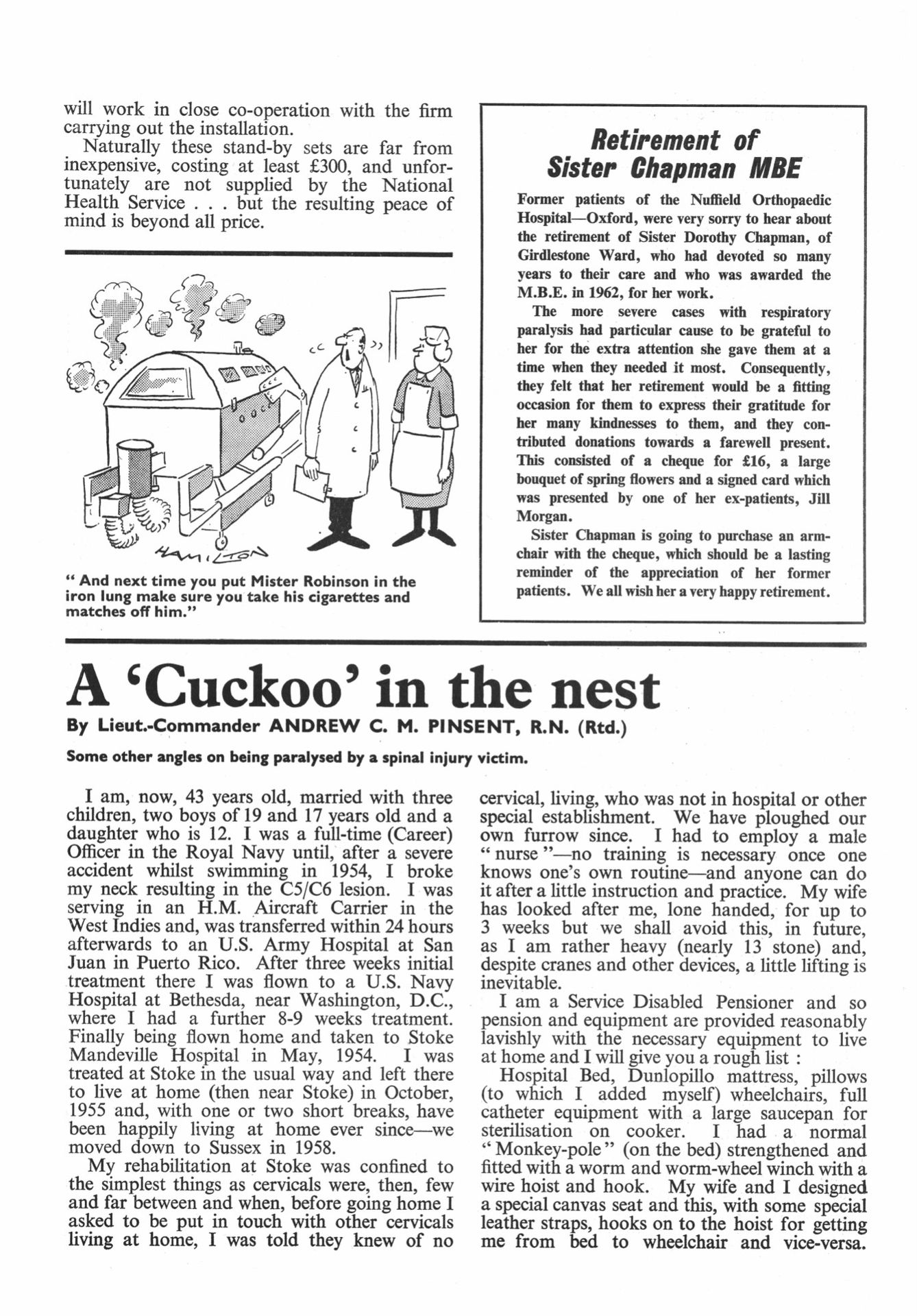 will work in close co-operation with the firm carrying out the installation.

Naturally these stand-by sets are far from inexpensive, costing at least £300, and unfortunately are not supplied by the National Health Service . . . but the resulting peace of mind is beyond all price.

HAMILTON

" And next time you put Mister Robinson in the iron lung make sure you take his cigarettes and matches off him."

Retirement of Sister Chapman MBE

Former patients of the Nuffield Orthopaedic Hospital—Oxford, were very sorry to hear about the retirement of Sister Dorothy Chapman, of Girdlestone Ward, who had devoted so many years to their care and who was awarded the M.B.E. in 1962, for her work.

The more severe cases with respiratory paralysis had particular cause to be grateful to her for the extra attention she gave them at a time when they needed it most. Consequently, they felt that her retirement would be a fitting occasion for them to express their gratitude for her many kindnesses to them, and they contributed donations towards a farewell present. This consisted of a cheque for £16, a large bouquet of spring flowers and a signed card which was presented by one of her ex-patients, Jill Morgan.

Sister Chapman is going to purchase an armchair with the cheque, which should be a lasting reminder of the appreciation of her former patients. We all wish her a very happy retirement.

A 'Cuckoo' in the nest

By Lieut.-Commander ANDREW C. M. PINSENT, R.N. (Rtd.)

Some other angles on being paralysed by a spinal injury victim.

I am, now, 43 years old, married with three children, two boys of 19 and 17 years old and a daughter who is 12. I was a full-time (Career) Officer in the Royal Navy until, after a severe accident whilst swimming in 1954, I broke my neck resulting in the C5/C6 lesion. I was serving in an H.M. Aircraft Carrier in the West Indies and, was transferred within 24 hours afterwards to an U.S. Army Hospital at San Juan in Puerto Rico. After three weeks initial treatment there I was flown to a U.S. Navy Hospital at Bethesda, near Washington, D.C., where I had a further 8-9 weeks treatment. Finally being flown home and taken to Stoke Mandeville Hospital in May, 1954. I was treated at Stoke in the usual way and left there to live at home (then near Stoke) in October, 1955 and, with one or two short breaks, have been happily living at home ever since—we moved down to Sussex in 1958.

My rehabilitation at Stoke was confined to the simplest things as cervicals were, then, few and far between and when, before going home I asked to be put in touch with other cervicals living at home, I was told they knew of no cervical, living, who was not in hospital or other special establishment. We have ploughed our own furrow since. I had to employ a male " nurse "—no training is necessary once one knows one's own routine—and anyone can do it after a little instruction and practice. My wife has looked after me, lone handed, for up to 3 weeks but we shall avoid this, in future, as I am rather heavy (nearly 13 stone) and, despite cranes and other devices, a little lifting is inevitable.

I am a Service Disabled Pensioner and so pension and equipment are provided reasonably lavishly with the necessary equipment to live at home and I will give you a rough list :

Hospital Bed, Dunlopillo mattress, pillows (to which I added myself) wheelchairs, full catheter equipment with a large saucepan for sterilisation on cooker. I had a normal " Monkey-pole " (on the bed) strengthened and fitted with a worm and worm-wheel winch with a wire hoist and hook. My wife and I designed a special canvas seat and this, with some special leather straps, hooks on to the hoist for getting me from bed to wheelchair and vice-versa.